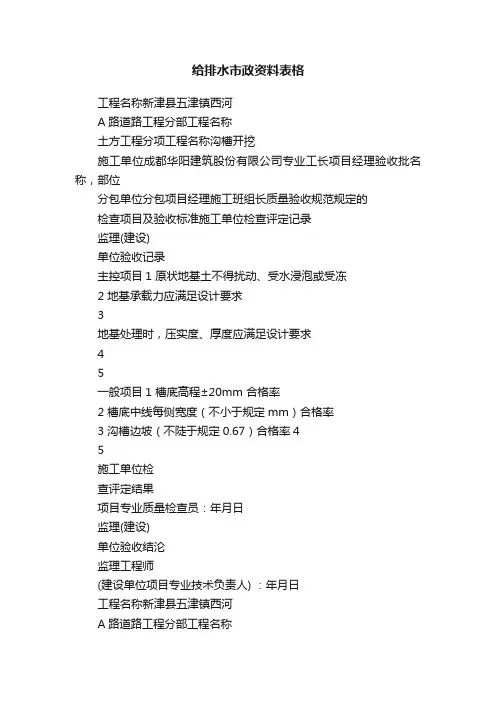 给排水市政资料表格

工程名称新津县五津镇西河

A 路道路工程分部工程名称

土方工程分项工程名称沟槽开挖

施工单位成都华阳建筑股份有限公司专业工长项目经理验收批名称，部位

分包单位分包项目经理施工班组长质量验收规范规定的

检查项目及验收标准施工单位检查评定记录

监理(建设)

单位验收记录

主控项目 1 原状地基土不得扰动、受水浸泡或受冻

2 地基承载力应满足设计要求

3

地基处理时，压实度、厚度应满足设计要求

4

5

一般项目 1 槽底高程±20mm 合格率

2 槽底中线每侧宽度（不小于规定 mm）合格率

3 沟槽边坡（不陡于规定 0.67）合格率 4

5

施工单位检

查评定结果

项目专业质量检查员：年月日

监理(建设)

单位验收结论

监理工程师

(建设单位项目专业技术负责人) ：年月日

工程名称新津县五津镇西河

A 路道路工程分部工程名称